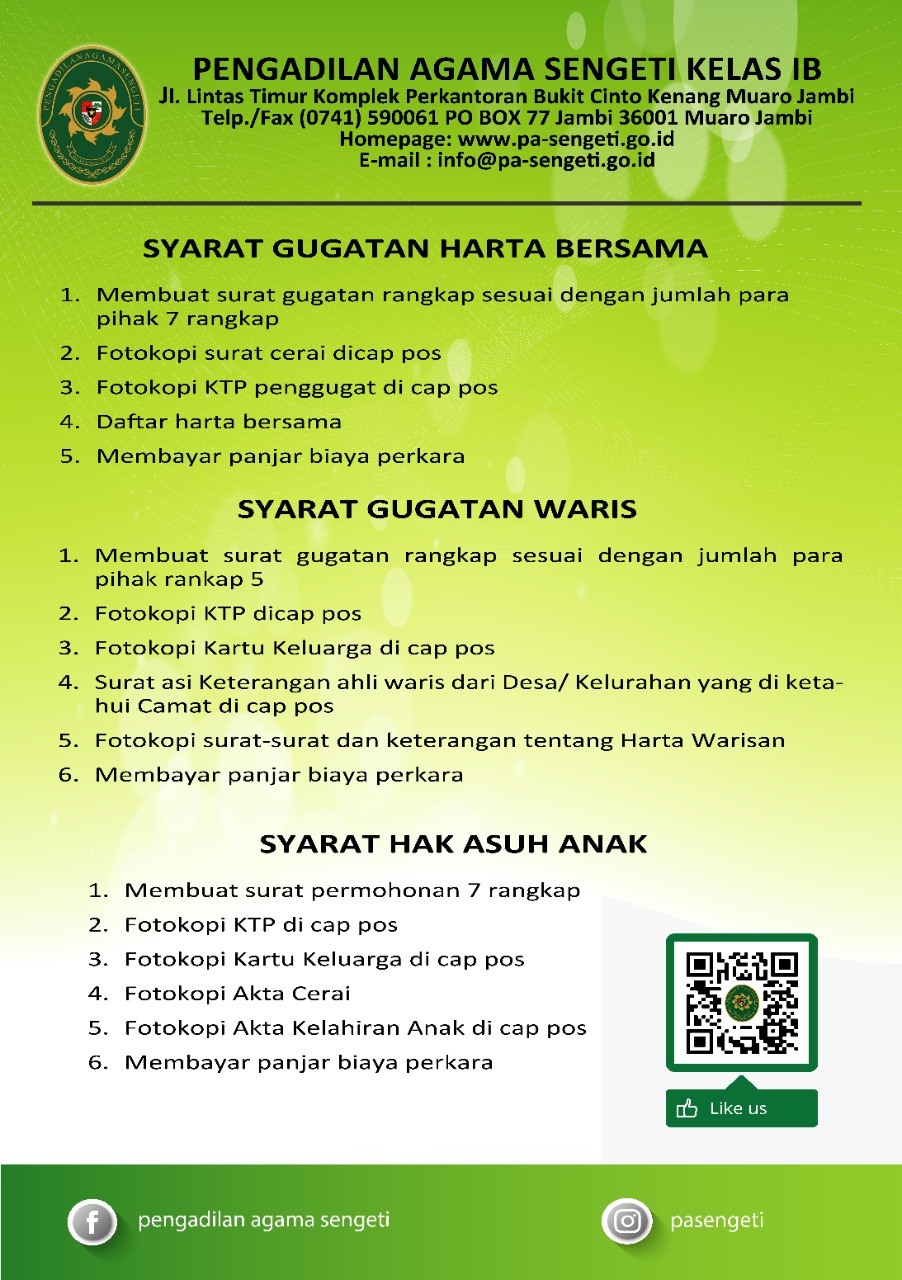 PENGADILAN AGAMA SENGETI KELAS IB
Jl. Lintas Timur Komplek Perkantoran Bukit Cinto Kenang Muaro Jambi
Telp./Fax (0741) 590061 PO BOX 77 Jambi 36001 Muaro Jambi
Homepage: www.pa-sengeti.go.id
E-mail : info@pa-sengeti.go.id

SYARAT GUGATAN HARTA BERSAMA

1. Membuat surat gugatan rangkap sesuai dengan jumlah para pihak 7 rangkap
2. Fotokopi surat cerai dicap pos
3. Fotokopi KTP penggugat di cap pos
4. Daftar harta bersama
5. Membayar panjar biaya perkara

SYARAT GUGATAN WARIS

1. Membuat surat gugatan rangkap sesuai dengan jumlah para pihak rankap 5
2. Fotokopi KTP dicap pos
3. Fotokopi Kartu Keluarga di cap pos
4. Surat asi Keterangan ahli waris dari Desa/ Kelurahan yang di ketahui Camat di cap pos
5. Fotokopi surat-surat dan keterangan tentang Harta Warisan
6. Membayar panjar biaya perkara

SYARAT HAK ASUH ANAK

1. Membuat surat permohonan 7 rangkap
2. Fotokopi KTP di cap pos
3. Fotokopi Kartu Keluarga di cap pos
4. Fotokopi Akta Cerai
5. Fotokopi Akta Kelahiran Anak di cap pos
6. Membayar panjar biaya perkara

Like us

pengadilan agama sengeti

pasengeti